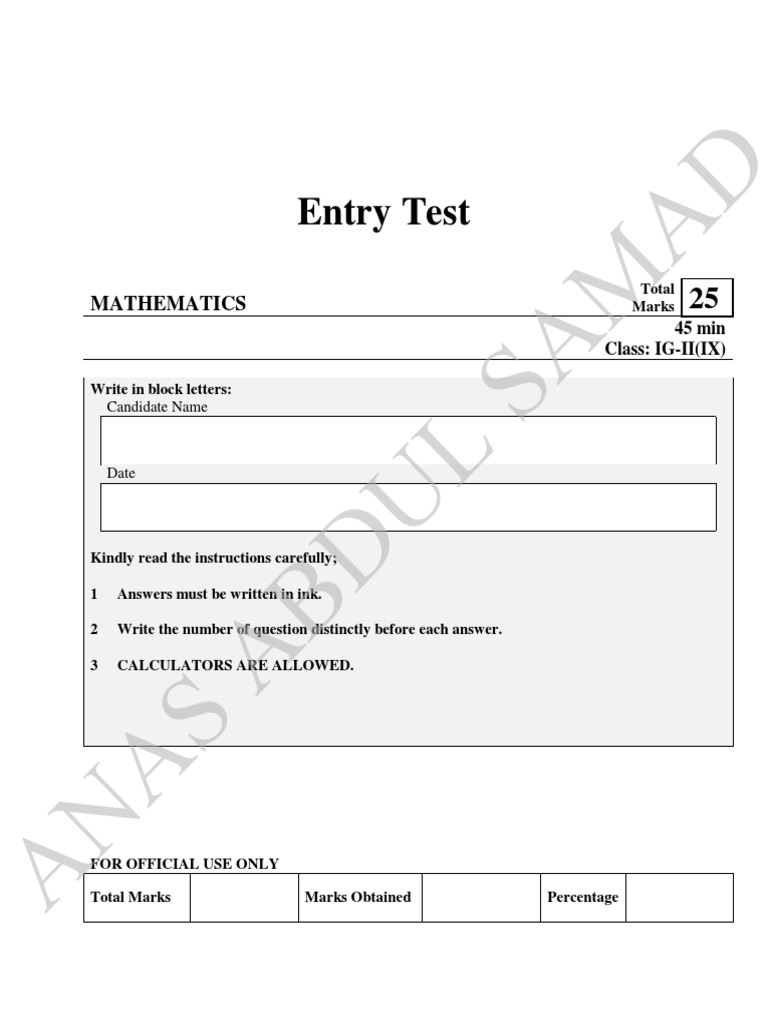 Entry Test

MATHEMATICS

Total Marks 25

45 min
Class: IG-II(IX)

Write in block letters:
Candidate Name

Date

Kindly read the instructions carefully;

1 Answers must be written in ink.

2 Write the number of question distinctly before each answer.

3 CALCULATORS ARE ALLOWED.

FOR OFFICIAL USE ONLY

| Total Marks | | Marks Obtained | | Percentage | |
|---|---|---|---|---|---|

ANAS ABDUL SAMAD